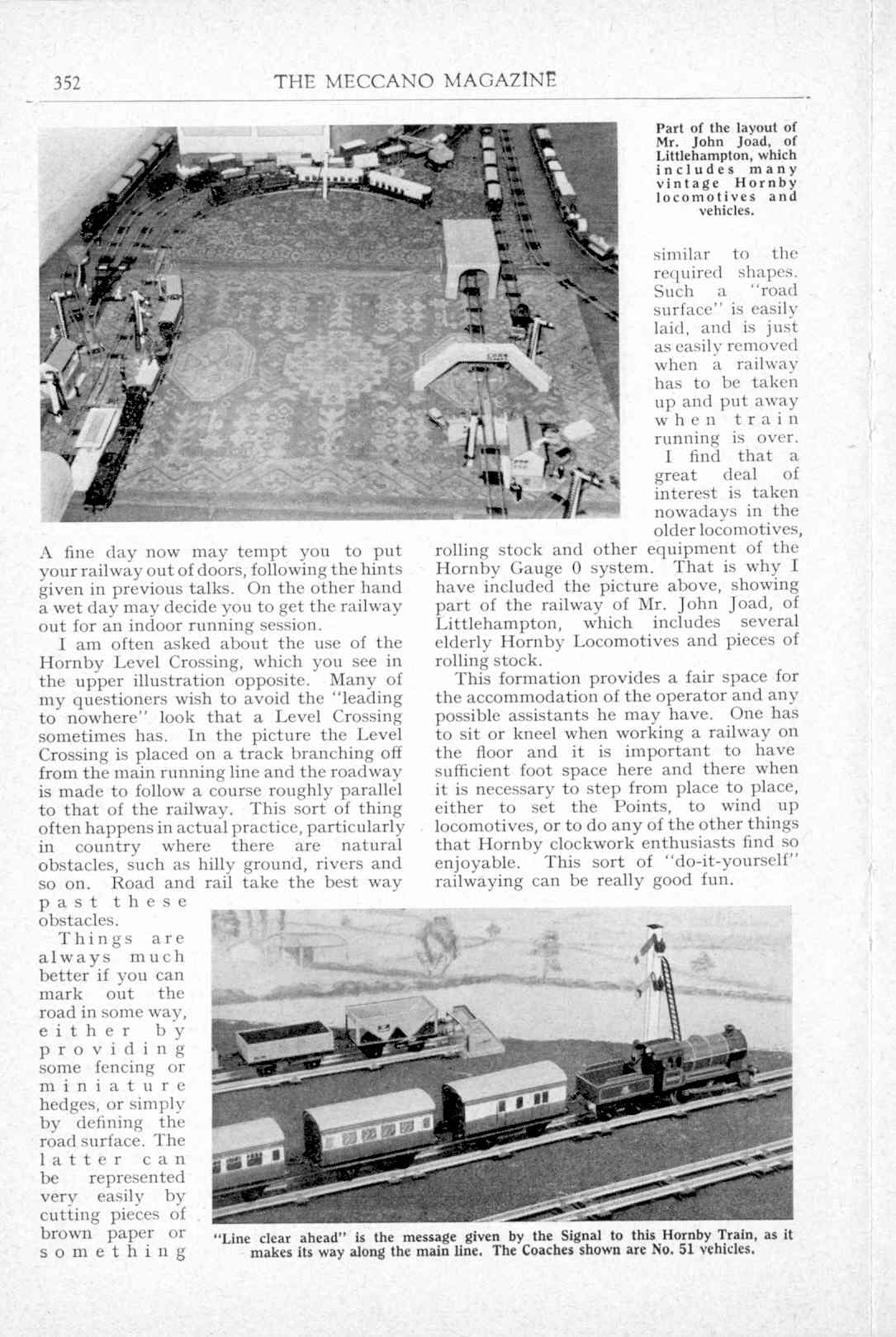 352 THE MECCANO MAGAZINE

Part of the layout of Mr. John Joad, of Littlehampton, which includes many vintage Hornby locomotives and vehicles.

A fine day now may tempt you to put your railway out of doors, following the hints given in previous talks. On the other hand a wet day may decide you to get the railway out for an indoor running session.

I am often asked about the use of the Hornby Level Crossing, which you see in the upper illustration opposite. Many of my questioners wish to avoid the "leading to nowhere" look that a Level Crossing sometimes has. In the picture the Level Crossing is placed on a track branching off from the main running line and the roadway is made to follow a course roughly parallel to that of the railway. This sort of thing often happens in actual practice, particularly in country where there are natural obstacles, such as hilly ground, rivers and so on. Road and rail take the best way past these obstacles.

Things are always much better if you can mark out the road in some way, either by providing some fencing or miniature hedges, or simply by defining the road surface. The latter can be represented very easily by cutting pieces of brown paper or something similar to the required shapes. Such a "road surface" is easily laid, and is just as easily removed when a railway has to be taken up and put away when train running is over.

I find that a great deal of interest is taken nowadays in the older locomotives, rolling stock and other equipment of the Hornby Gauge 0 system. That is why I have included the picture above, showing part of the railway of Mr. John Joad, of Littlehampton, which includes several elderly Hornby Locomotives and pieces of rolling stock.

This formation provides a fair space for the accommodation of the operator and any possible assistants he may have. One has to sit or kneel when working a railway on the floor and it is important to have sufficient foot space here and there when it is necessary to step from place to place, either to set the Points, to wind up locomotives, or to do any of the other things that Hornby clockwork enthusiasts find so enjoyable. This sort of "do-it-yourself" railwaying can be really good fun.

"Line clear ahead" is the message given by the Signal to this Hornby Train, as it makes its way along the main line. The Coaches shown are No. 51 vehicles.